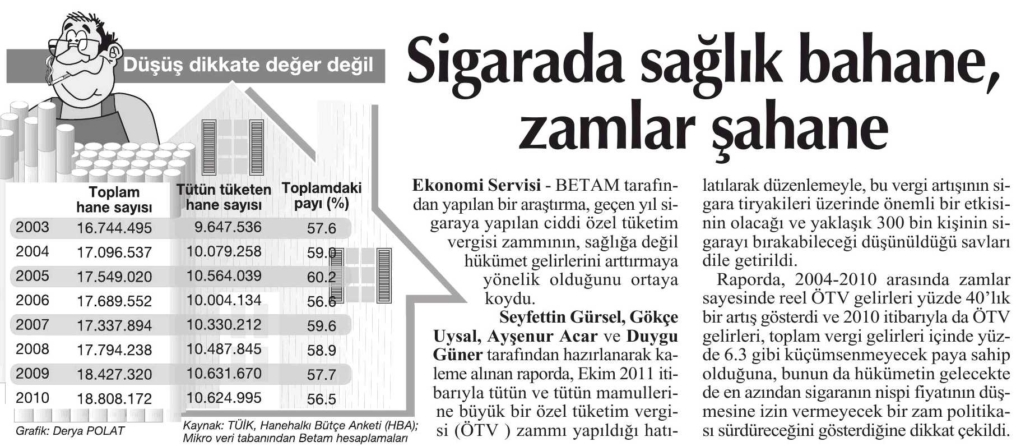 Düşüş dikkate değer değil

| | Toplam hane sayısı | Tütün tüketen hane sayısı | Toplamdaki payı (%) |
|---|---|---|---|
| 2003 | 16.744.495 | 9.647.536 | 57.6 |
| 2004 | 17.096.537 | 10.079.258 | 59.0 |
| 2005 | 17.549.020 | 10.564.039 | 60.2 |
| 2006 | 17.689.552 | 10.004.134 | 56.6 |
| 2007 | 17.337.894 | 10.330.212 | 59.6 |
| 2008 | 17.794.238 | 10.487.845 | 58.9 |
| 2009 | 18.427.320 | 10.631.670 | 57.7 |
| 2010 | 18.808.172 | 10.624.995 | 56.5 |

Grafik: Derya POLAT

Kaynak: TÜİK, Hanehalkı Bütçe Anketi (HBA); Mikro veri tabanından Betam hesaplamaları

Sigarada sağlık bahane, zamlar şahane

Ekonomi Servisi - BETAM tarafından yapılan bir araştırma, geçen yıl sigaraya yapılan ciddi özel tüketim vergisi zammının, sağlığa değil hükümet gelirlerini arttırmaya yönelik olduğunu ortaya koydu.

Seyfettin Gürsel, Gökçe Uysal, Ayşenur Acar ve Duygu Güner tarafından hazırlanarak kaleme alınan raporda, Ekim 2011 itibarıyla tütün ve tütün mamullerine büyük bir özel tüketim vergisi (ÖTV ) zammı yapıldığı hatılatılarak düzenlemeyle, bu vergi artışının sigara tiryakileri üzerinde önemli bir etkisinin olacağı ve yaklaşık 300 bin kişinin sigarayı bırakabileceği düşünüldüğü savları dile getirildi.

Raporda, 2004-2010 arasında zamlar sayesinde reel ÖTV gelirleri yüzde 40'lık bir artış gösterdi ve 2010 itibarıyla da ÖTV gelirleri, toplam vergi gelirleri içinde yüzde 6.3 gibi küçümsenmeyecek paya sahip olduğuna, bunun da hükümetin gelecekte de en azından sigaranın nispi fiyatının düşmesine izin vermeyecek bir zam politikası sürdüreceğini gösterdiğine dikkat çekildi.